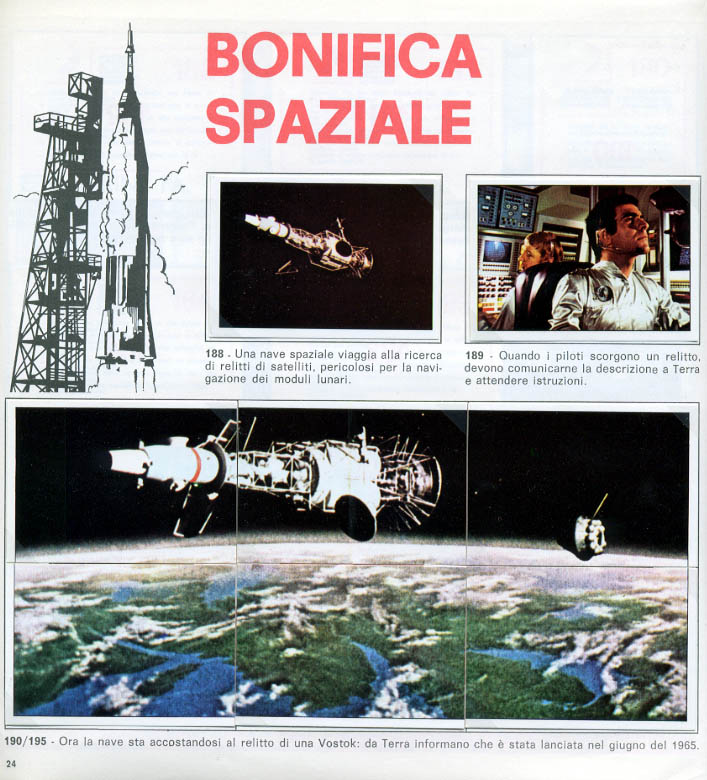 BONIFICA SPAZIALE

188 - Una nave spaziale viaggia alla ricerca di relitti di satelliti, pericolosi per la navigazione dei moduli lunari.

189 - Quando i piloti scorgono un relitto, devono comunicarne la descrizione a Terra e attendere istruzioni.

190/195 - Ora la nave sta accostandosi al relitto di una Vostok: da Terra informano che è stata lanciata nel giugno del 1965.

24